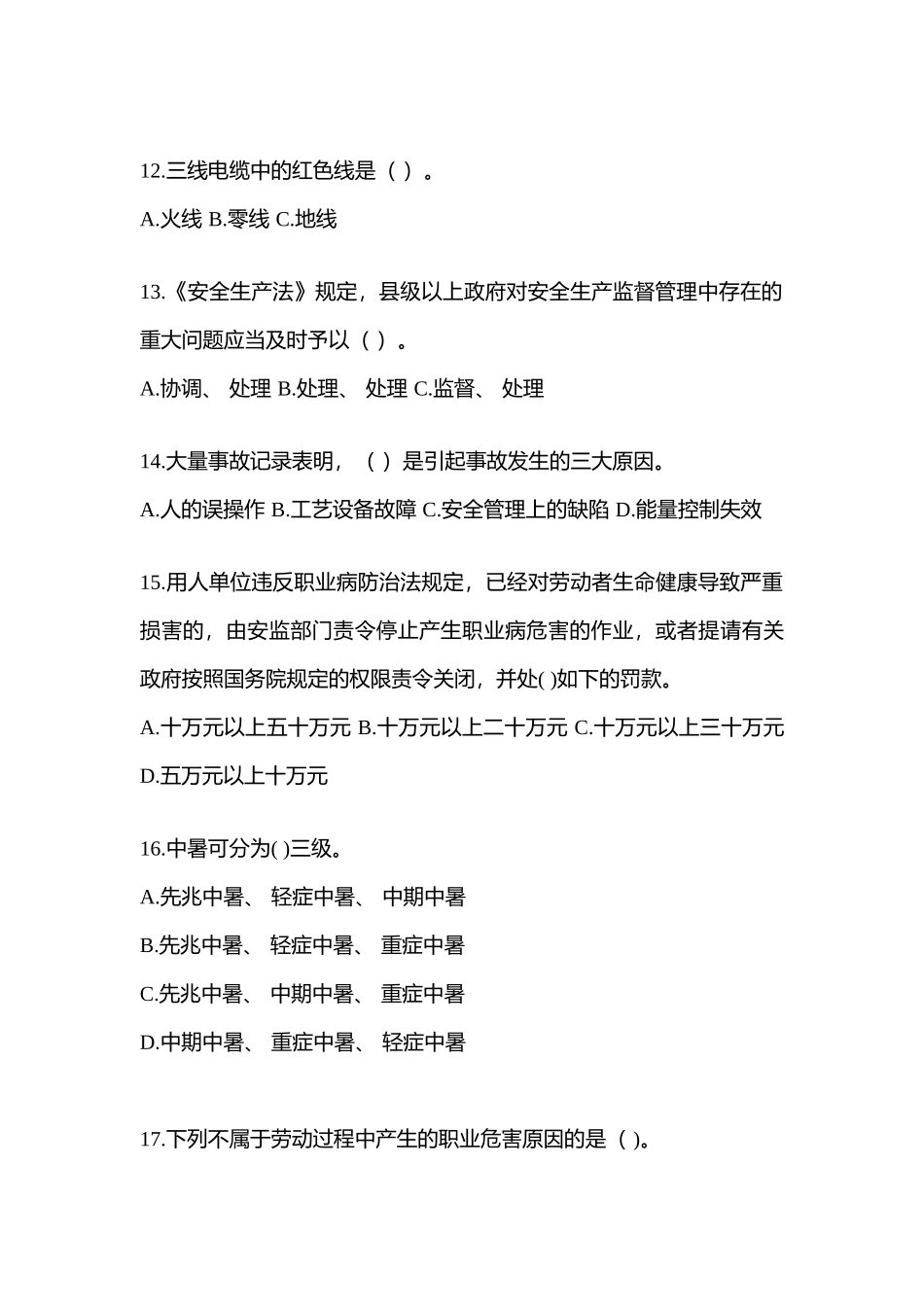 12.三线电缆中的红色线是（ ）。

A.火线 B.零线 C.地线

13.《安全生产法》规定，县级以上政府对安全生产监督管理中存在的重大问题应当及时予以（ ）。

A.协调、 处理 B.处理、 处理 C.监督、 处理

14.大量事故记录表明，（ ）是引起事故发生的三大原因。

A.人的误操作 B.工艺设备故障 C.安全管理上的缺陷 D.能量控制失效

15.用人单位违反职业病防治法规定，已经对劳动者生命健康导致严重损害的，由安监部门责令停止产生职业病危害的作业，或者提请有关政府按照国务院规定的权限责令关闭，并处( )如下的罚款。

A.十万元以上五十万元 B.十万元以上二十万元 C.十万元以上三十万元 D.五万元以上十万元

16.中暑可分为( )三级。

A.先兆中暑、 轻症中暑、 中期中暑

B.先兆中暑、 轻症中暑、 重症中暑

C.先兆中暑、 中期中暑、 重症中暑

D.中期中暑、 重症中暑、 轻症中暑

17.下列不属于劳动过程中产生的职业危害原因的是（ )。